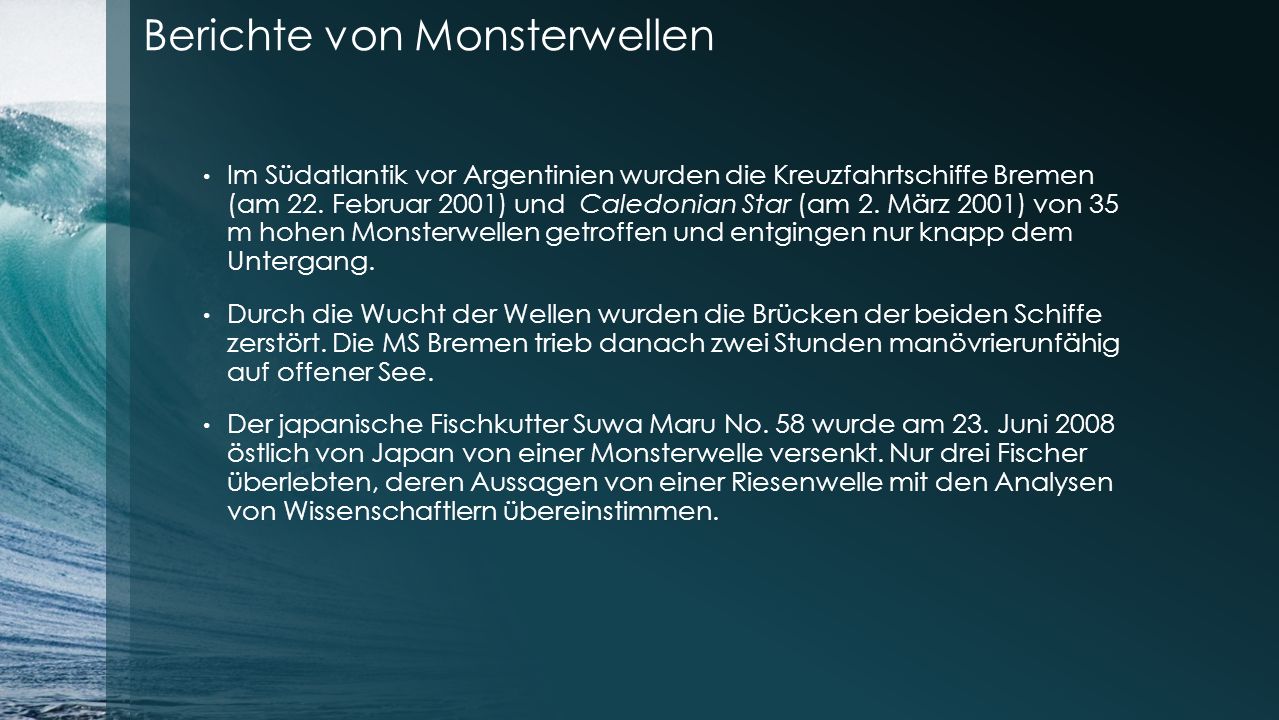 Berichte von Monsterwellen

• Im Südatlantik vor Argentinien wurden die Kreuzfahrtschiffe Bremen (am 22. Februar 2001) und Caledonian Star (am 2. März 2001) von 35 m hohen Monsterwellen getroffen und entgingen nur knapp dem Untergang.

• Durch die Wucht der Wellen wurden die Brücken der beiden Schiffe zerstört. Die MS Bremen trieb danach zwei Stunden manövrierunfähig auf offener See.

• Der japanische Fischkutter Suwa Maru No. 58 wurde am 23. Juni 2008 östlich von Japan von einer Monsterwelle versenkt. Nur drei Fischer überlebten, deren Aussagen von einer Riesenwelle mit den Analysen von Wissenschaftlern übereinstimmen.